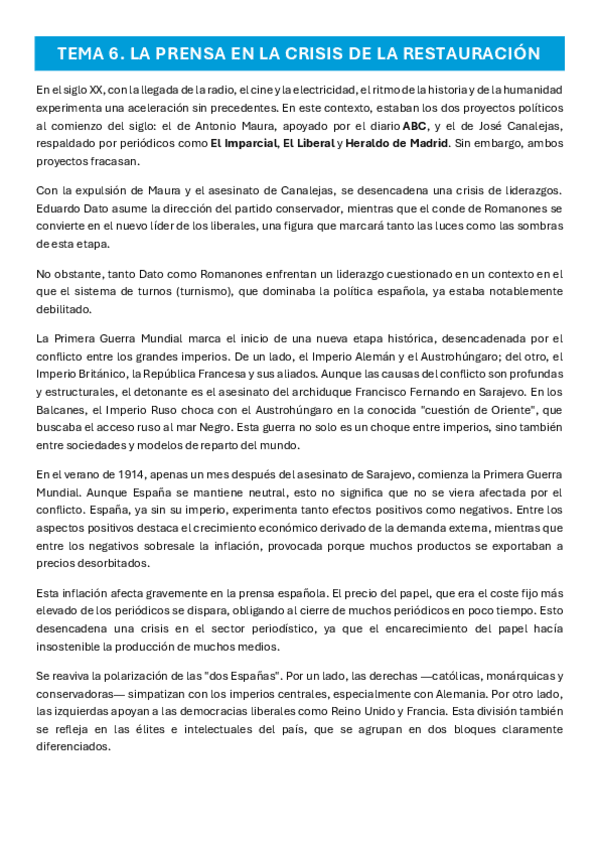 TEMA 6. LA PRENSA EN LA CRISIS DE LA RESTAURACIÓN

En el siglo XX, con la llegada de la radio, el cine y la electricidad, el ritmo de la historia y de la humanidad experimenta una aceleración sin precedentes. En este contexto, estaban los dos proyectos políticos al comienzo del siglo: el de Antonio Maura, apoyado por el diario ABC, y el de José Canalejas, respaldado por periódicos como El Imparcial, El Liberal y Heraldo de Madrid. Sin embargo, ambos proyectos fracasan.

Con la expulsión de Maura y el asesinato de Canalejas, se desencadena una crisis de liderazgos. Eduardo Dato asume la dirección del partido conservador, mientras que el conde de Romanones se convierte en el nuevo líder de los liberales, una figura que marcará tanto las luces como las sombras de esta etapa.

No obstante, tanto Dato como Romanones enfrentan un liderazgo cuestionado en un contexto en el que el sistema de turnos (turnismo), que dominaba la política española, ya estaba notablemente debilitado.

La Primera Guerra Mundial marca el inicio de una nueva etapa histórica, desencadenada por el conflicto entre los grandes imperios. De un lado, el Imperio Alemán y el Austrohúngaro; del otro, el Imperio Británico, la República Francesa y sus aliados. Aunque las causas del conflicto son profundas y estructurales, el detonante es el asesinato del archiduque Francisco Fernando en Sarajevo. En los Balcanes, el Imperio Ruso choca con el Austrohúngaro en la conocida "cuestión de Oriente", que buscaba el acceso ruso al mar Negro. Esta guerra no solo es un choque entre imperios, sino también entre sociedades y modelos de reparto del mundo.

En el verano de 1914, apenas un mes después del asesinato de Sarajevo, comienza la Primera Guerra Mundial. Aunque España se mantiene neutral, esto no significa que no se viera afectada por el conflicto. España, ya sin su imperio, experimenta tanto efectos positivos como negativos. Entre los aspectos positivos destaca el crecimiento económico derivado de la demanda externa, mientras que entre los negativos sobresale la inflación, provocada porque muchos productos se exportaban a precios desorbitados.

Esta inflación afecta gravemente en la prensa española. El precio del papel, que era el coste fijo más elevado de los periódicos se dispara, obligando al cierre de muchos periódicos en poco tiempo. Esto desencadena una crisis en el sector periodístico, ya que el encarecimiento del papel hacía insostenible la producción de muchos medios.

Se reaviva la polarización de las "dos Españas". Por un lado, las derechas —católicas, monárquicas y conservadoras— simpatizan con los imperios centrales, especialmente con Alemania. Por otro lado, las izquierdas apoyan a las democracias liberales como Reino Unido y Francia. Esta división también se refleja en las élites e intelectuales del país, que se agrupan en dos bloques claramente diferenciados.